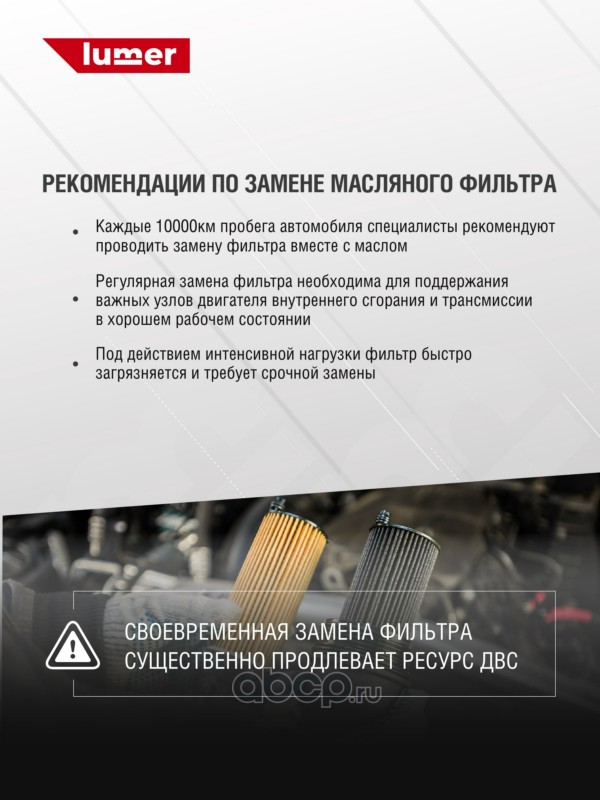 lumer

РЕКОМЕНДАЦИИ ПО ЗАМЕНЕ МАСЛЯНОГО ФИЛЬТРА

• Каждые 10000км пробега автомобиля специалисты рекомендуют проводить замену фильтра вместе с маслом

• Регулярная замена фильтра необходима для поддержания важных узлов двигателя внутреннего сгорания и трансмиссии в хорошем рабочем состоянии

• Под действием интенсивной нагрузки фильтр быстро загрязняется и требует срочной замены

СВОЕВРЕМЕННАЯ ЗАМЕНА ФИЛЬТРА СУЩЕСТВЕННО ПРОДЛЕВАЕТ РЕСУРС ДВС

abcp.ru